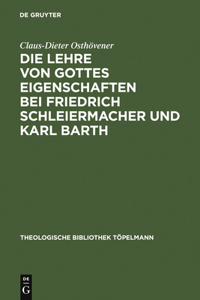 DE GRUYTER

Claus-Dieter Osthövener

DIE LEHRE VON GOTTES EIGENSCHAFTEN BEI FRIEDRICH SCHLEIERMACHER UND KARL BARTH

THEOLOGISCHE BIBLIOTHEK TÖPELMANN

DE G